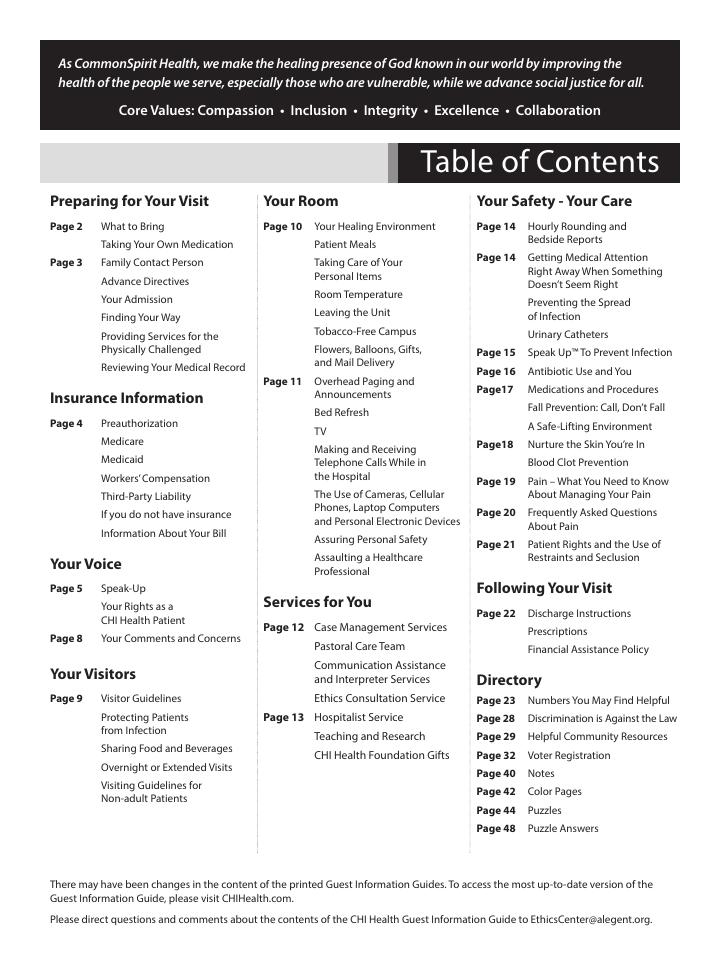 As CommonSpirit Health, we make the healing presence of God known in our world by improving the health of the people we serve, especially those who are vulnerable, while we advance social justice for all.

Core Values: Compassion • Inclusion • Integrity • Excellence • Collaboration

Table of Contents

Preparing for Your Visit

Page 2 What to Bring
Taking Your Own Medication
Page 3 Family Contact Person
Advance Directives
Your Admission
Finding Your Way
Providing Services for the Physically Challenged
Reviewing Your Medical Record

Insurance Information

Page 4 Preauthorization
Medicare
Medicaid
Workers' Compensation
Third-Party Liability
If you do not have insurance
Information About Your Bill

Your Voice

Page 5 Speak-Up
Your Rights as a CHI Health Patient
Page 8 Your Comments and Concerns

Your Visitors

Page 9 Visitor Guidelines
Protecting Patients from Infection
Sharing Food and Beverages
Overnight or Extended Visits
Visiting Guidelines for Non-adult Patients

Your Room

Page 10 Your Healing Environment
Patient Meals
Taking Care of Your Personal Items
Room Temperature
Leaving the Unit
Tobacco-Free Campus
Flowers, Balloons, Gifts, and Mail Delivery
Page 11 Overhead Paging and Announcements
Bed Refresh
TV
Making and Receiving Telephone Calls While in the Hospital
The Use of Cameras, Cellular Phones, Laptop Computers and Personal Electronic Devices
Assuring Personal Safety
Assaulting a Healthcare Professional

Services for You

Page 12 Case Management Services
Pastoral Care Team
Communication Assistance and Interpreter Services
Ethics Consultation Service
Page 13 Hospitalist Service
Teaching and Research
CHI Health Foundation Gifts

Your Safety - Your Care

Page 14 Hourly Rounding and Bedside Reports
Page 14 Getting Medical Attention Right Away When Something Doesn't Seem Right
Preventing the Spread of Infection
Urinary Catheters
Page 15 Speak Up™ To Prevent Infection
Page 16 Antibiotic Use and You
Page17 Medications and Procedures
Fall Prevention: Call, Don't Fall
A Safe-Lifting Environment
Page18 Nurture the Skin You're In
Blood Clot Prevention
Page 19 Pain – What You Need to Know About Managing Your Pain
Page 20 Frequently Asked Questions About Pain
Page 21 Patient Rights and the Use of Restraints and Seclusion

Following Your Visit

Page 22 Discharge Instructions
Prescriptions
Financial Assistance Policy

Directory

Page 23 Numbers You May Find Helpful
Page 28 Discrimination is Against the Law
Page 29 Helpful Community Resources
Page 32 Voter Registration
Page 40 Notes
Page 42 Color Pages
Page 44 Puzzles
Page 48 Puzzle Answers

There may have been changes in the content of the printed Guest Information Guides. To access the most up-to-date version of the Guest Information Guide, please visit CHIHealth.com.

Please direct questions and comments about the contents of the CHI Health Guest Information Guide to EthicsCenter@alegent.org.